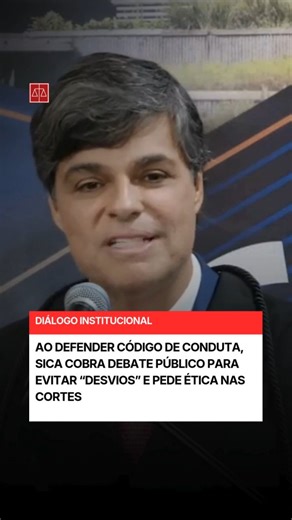 DIÁLOGO INSTITUCIONAL

AO DEFENDER CÓDIGO DE CONDUTA, SICA COBRA DEBATE PÚBLICO PARA EVITAR “DESVIOS” E PEDE ÉTICA NAS CORTES